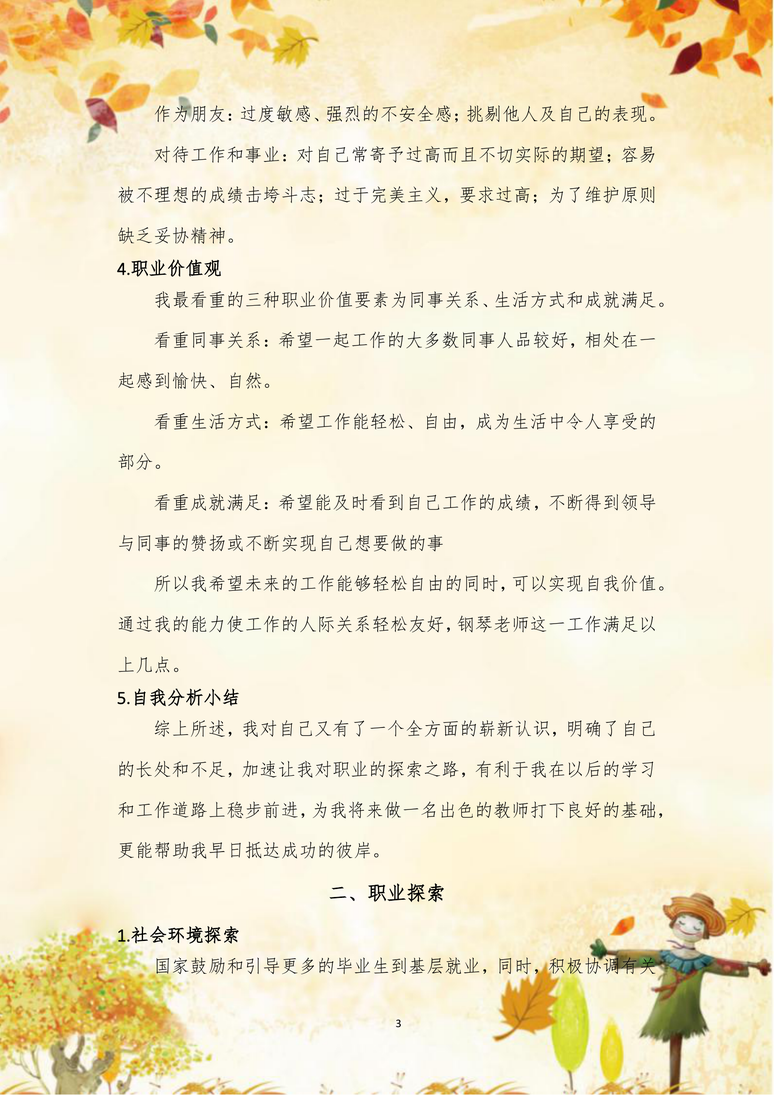 作为朋友：过度敏感、强烈的不安全感；挑剔他人及自己的表现。

对待工作和事业：对自己常寄予过高而且不切实际的期望；容易被不理想的成绩击垮斗志；过于完美主义，要求过高；为了维护原则缺乏妥协精神。

4.职业价值观

我最看重的三种职业价值要素为同事关系、生活方式和成就满足。

看重同事关系：希望一起工作的大多数同事人品较好，相处在一起感到愉快、自然。

看重生活方式：希望工作能轻松、自由，成为生活中令人享受的部分。

看重成就满足：希望能及时看到自己工作的成绩，不断得到领导与同事的赞扬或不断实现自己想要做的事

所以我希望未来的工作能够轻松自由的同时，可以实现自我价值。通过我的能力使工作的人际关系轻松友好，钢琴老师这一工作满足以上几点。

5.自我分析小结

综上所述，我对自己又有了一个全方面的崭新认识，明确了自己的长处和不足，加速让我对职业的探索之路，有利于我在以后的学习和工作道路上稳步前进，为我将来做一名出色的教师打下良好的基础，更能帮助我早日抵达成功的彼岸。

二、职业探索

1.社会环境探索

国家鼓励和引导更多的毕业生到基层就业，同时，积极协调有关

3